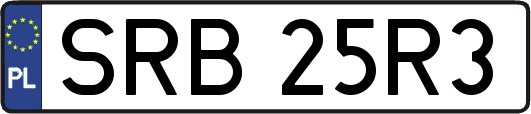 PL
SRB 25R3